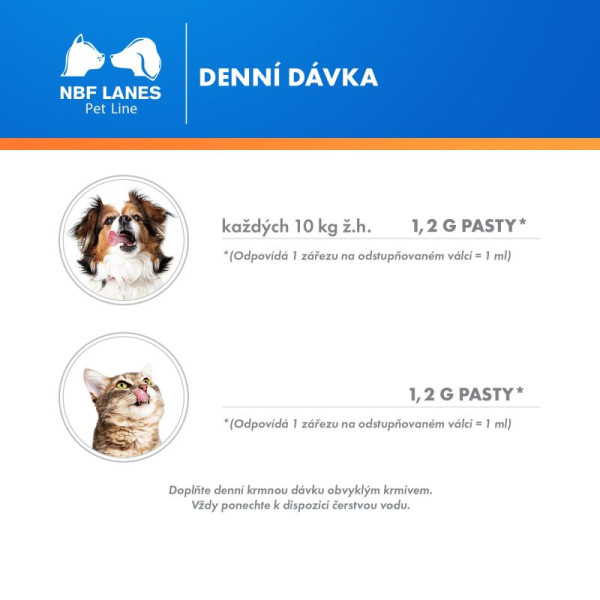 NBF LANES
Pet Line

DENNÍ DÁVKA

každých 10 kg ž.h. 1,2 G PASTY*

*(Odpovídá 1 zářezu na odstupňovaném válci = 1 ml)

1,2 G PASTY*

*(Odpovídá 1 zářezu na odstupňovaném válci = 1 ml)

Doplňte denní krmnou dávku obvyklým krmivem.
Vždy ponechte k dispozici čerstvou vodu.